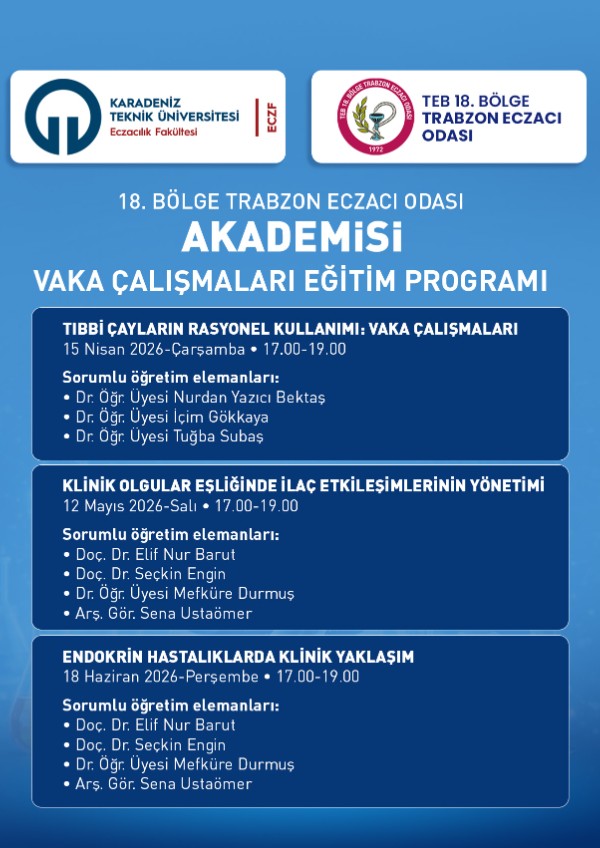 KARADENİZ TEKNİK ÜNİVERSİTESİ
Eczacılık Fakültesi
ECZF

TEB 18. BÖLGE TRABZON ECZACI ODASI
1972
TEB 18. BÖLGE TRABZON ECZACI ODASI

18. BÖLGE TRABZON ECZACI ODASI
AKADEMİSİ
VAKA ÇALIŞMALARI EĞİTİM PROGRAMI

TIBBİ ÇAYLARIN RASYONEL KULLANIMI: VAKA ÇALIŞMALARI
15 Nisan 2026-Çarşamba • 17.00-19.00

Sorumlu öğretim elemanları:
• Dr. Öğr. Üyesi Nurdan Yazıcı Bektaş
• Dr. Öğr. Üyesi İçim Gökkaya
• Dr. Öğr. Üyesi Tuğba Subaş

KLİNİK OLGULAR EŞLİĞİNDE İLAÇ ETKİLEŞİMLERİNİN YÖNETİMİ
12 Mayıs 2026-Salı • 17.00-19.00

Sorumlu öğretim elemanları:
• Doç. Dr. Elif Nur Barut
• Doç. Dr. Seçkin Engin
• Dr. Öğr. Üyesi Mefküre Durmuş
• Arş. Gör. Sena Ustaömer

ENDOKRİN HASTALIKLARDA KLİNİK YAKLAŞIM
18 Haziran 2026-Perşembe • 17.00-19.00

Sorumlu öğretim elemanları:
• Doç. Dr. Elif Nur Barut
• Doç. Dr. Seçkin Engin
• Dr. Öğr. Üyesi Mefküre Durmuş
• Arş. Gör. Sena Ustaömer